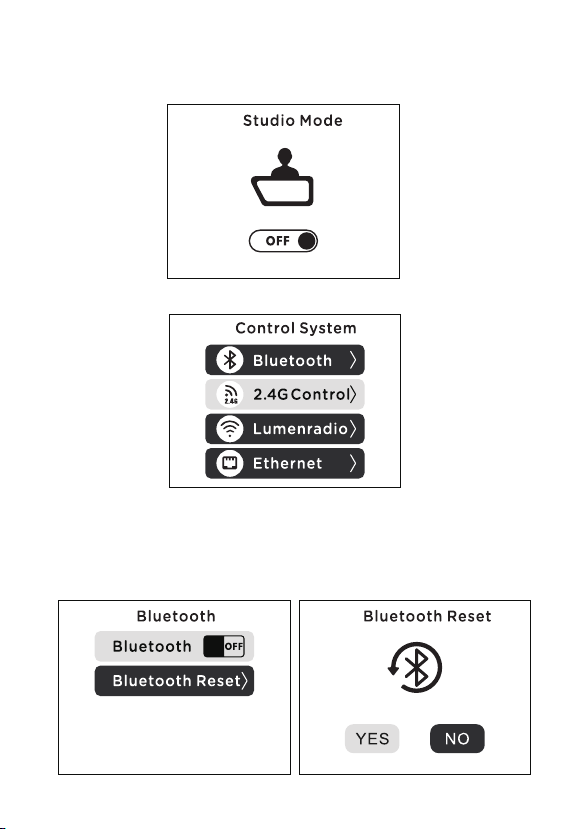 Studio Mode

OFF

Control System

Bluetooth 〉

2.4G 2.4G Control〉

Lumenradio〉

Ethernet 〉

Bluetooth

Bluetooth OFF

Bluetooth Reset〉

Bluetooth Reset

YES NO